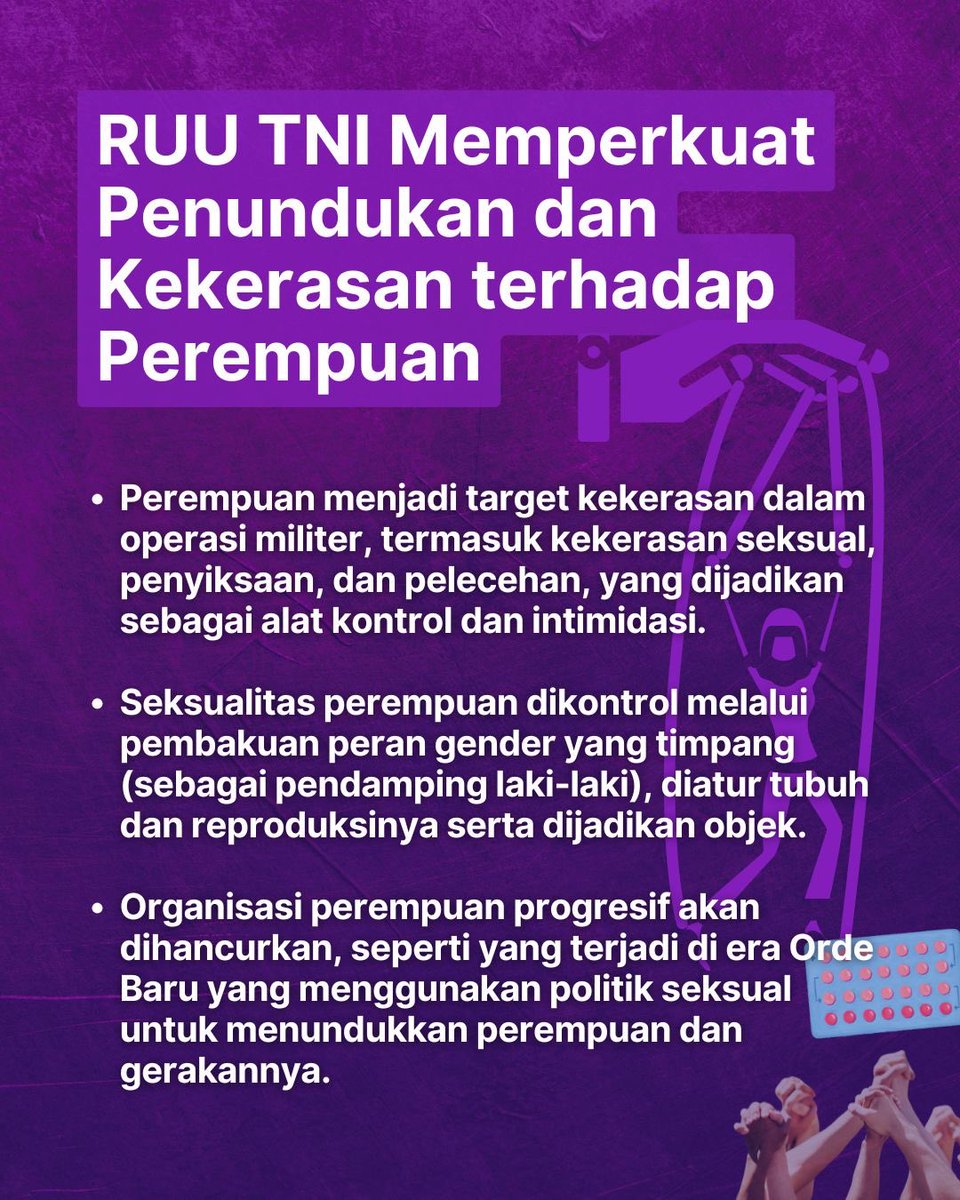 RUU TNI Memperkuat Penundukan dan Kekerasan terhadap Perempuan

• Perempuan menjadi target kekerasan dalam operasi militer, termasuk kekerasan seksual, penyiksaan, dan pelecehan, yang dijadikan sebagai alat kontrol dan intimidasi.

• Seksualitas perempuan dikontrol melalui pembakuan peran gender yang timpang (sebagai pendamping laki-laki), diatur tubuh dan reproduksinya serta dijadikan objek.

• Organisasi perempuan progresif akan dihancurkan, seperti yang terjadi di era Orde Baru yang menggunakan politik seksual untuk menundukkan perempuan dan gerakannya.